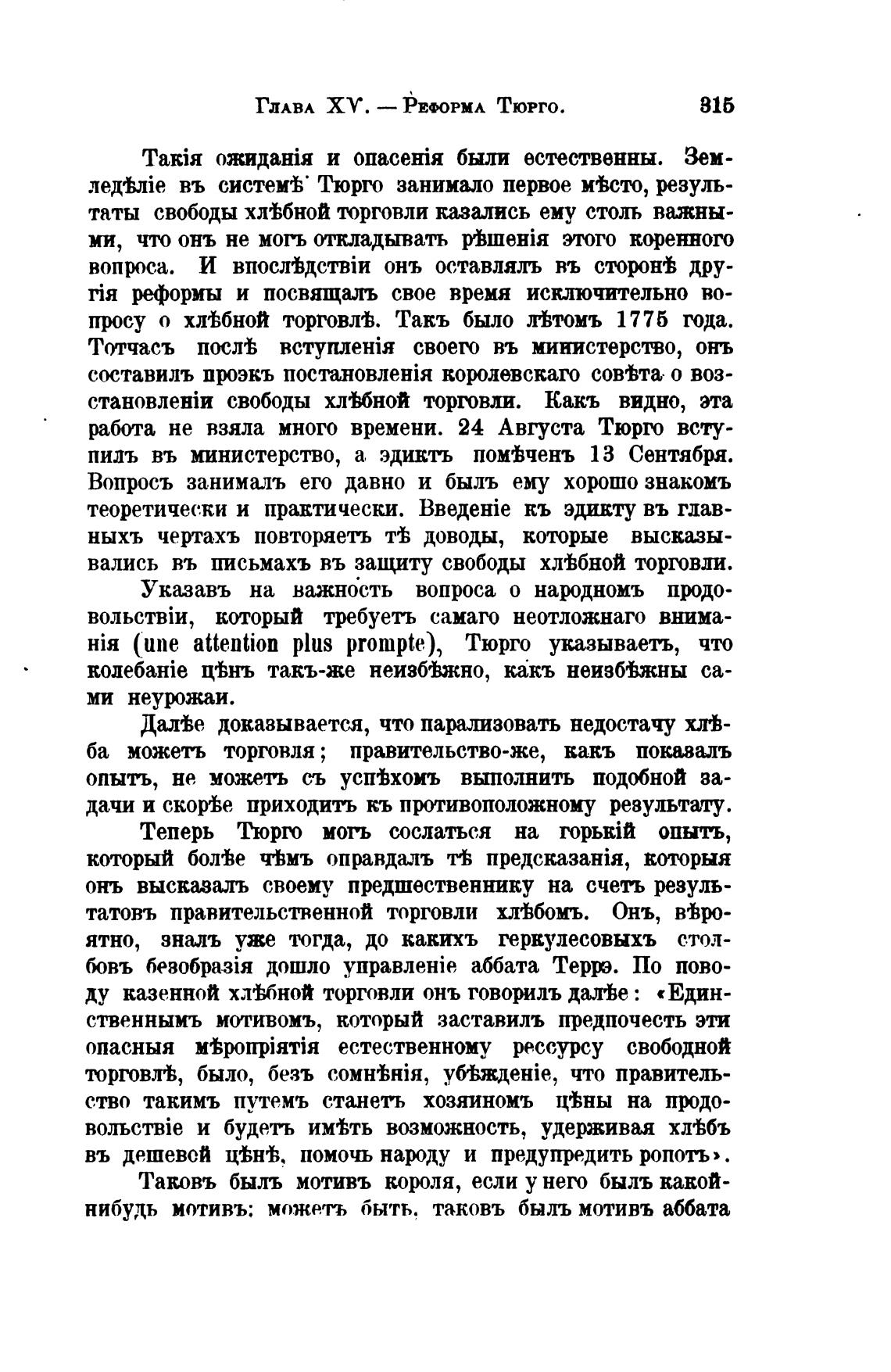 Глава XV. — Реформа Тюрго. 315

Такія ожиданія и опасенія были естественны. Земледѣліе въ системѣ Тюрго занимало первое мѣсто, результаты свободы хлѣбной торговли казались ему столь важными, что онъ не могъ откладывать рѣшенія этого коренного вопроса. И впослѣдствіи онъ оставлялъ въ сторонѣ другія реформы и посвящалъ свое время исключительно вопросу о хлѣбной торговлѣ. Такъ было лѣтомъ 1775 года. Тотчасъ послѣ вступленія своего въ министерство, онъ составилъ проэкъ постановленія королевскаго совѣта о возстановленіи свободы хлѣбной торговли. Какъ видно, эта работа не взяла много времени. 24 Августа Тюрго вступилъ въ министерство, а эдиктъ помѣченъ 13 Сентября. Вопросъ занималъ его давно и былъ ему хорошо знакомъ теоретически и практически. Введеніе къ эдикту въ главныхъ чертахъ повторяетъ тѣ доводы, которые высказывались въ письмахъ въ защиту свободы хлѣбной торговли.

Указавъ на важность вопроса о народномъ продовольствіи, который требуетъ самаго неотложнаго вниманія (une attention plus prompte), Тюрго указываетъ, что колебаніе цѣнъ такъ-же неизбѣжно, какъ неизбѣжны сами неурожаи.

Далѣе доказывается, что парализовать недостачу хлѣба можетъ торговля; правительство-же, какъ показалъ опытъ, не можетъ съ успѣхомъ выполнить подобной задачи и скорѣе приходитъ къ противоположному результату.

Теперь Тюрго могъ сослаться на горькій опытъ, который болѣе чѣмъ оправдалъ тѣ предсказанія, которыя онъ высказалъ своему предшественнику на счетъ результатовъ правительственной торговли хлѣбомъ. Онъ, вѣроятно, зналъ уже тогда, до какихъ геркулесовыхъ столбовъ безобразія дошло управленіе аббата Террэ. По поводу казенной хлѣбной торговли онъ говорилъ далѣе: «Единственнымъ мотивомъ, который заставилъ предпочесть эти опасныя мѣропріятія естественному рессурсу свободной торговлѣ, было, безъ сомнѣнія, убѣжденіе, что правительство такимъ путемъ станетъ хозяиномъ цѣны на продовольствіе и будетъ имѣть возможность, удерживая хлѣбъ въ дешевой цѣнѣ, помочь народу и предупредить ропотъ».

Таковъ былъ мотивъ короля, если у него былъ какой-нибудь мотивъ; можетъ быть, таковъ былъ мотивъ аббата